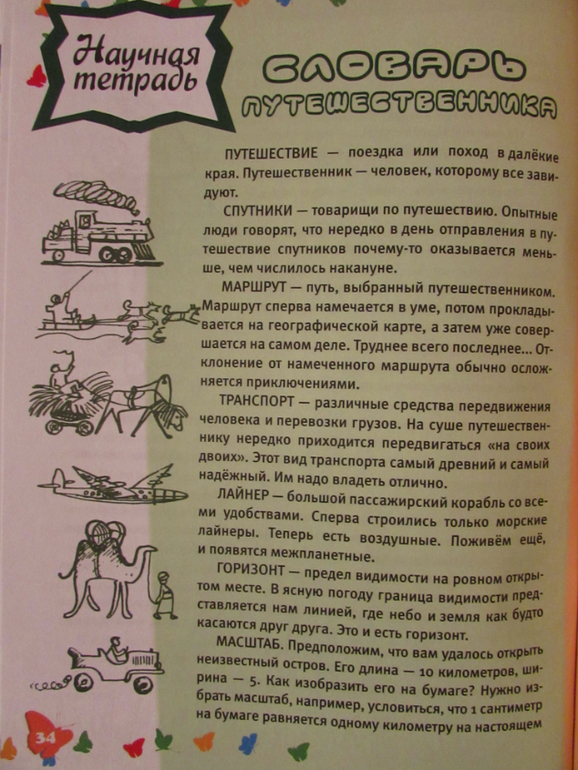 Научная тетрадь

СЛОВАРЬ ПУТЕШЕСТВЕННИКА

ПУТЕШЕСТВИЕ — поездка или поход в далёкие края. Путешественник — человек, которому все завидуют.

СПУТНИКИ — товарищи по путешествию. Опытные люди говорят, что нередко в день отправления в путешествие спутников почему-то оказывается меньше, чем числилось накануне.

МАРШРУТ — путь, выбранный путешественником. Маршрут сперва намечается в уме, потом прокладывается на географической карте, а затем уже совершается на самом деле. Труднее всего последнее... Отклонение от намеченного маршрута обычно осложняется приключениями.

ТРАНСПОРТ — различные средства передвижения человека и перевозки грузов. На суше путешественнику нередко приходится передвигаться «на своих двоих». Этот вид транспорта самый древний и самый надёжный. Им надо владеть отлично.

ЛАЙНЕР — большой пассажирский корабль со всеми удобствами. Сперва строились только морские лайнеры. Теперь есть воздушные. Поживём ещё, и появятся межпланетные.

ГОРИЗОНТ — предел видимости на ровном открытом месте. В ясную погоду граница видимости представляется нам линией, где небо и земля как будто касаются друг друга. Это и есть горизонт.

МАСШТАБ. Предположим, что вам удалось открыть неизвестный остров. Его длина — 10 километров, ширина — 5. Как изобразить его на бумаге? Нужно избрать масштаб, например, условиться, что 1 сантиметр на бумаге равняется одному километру на настоящем

34